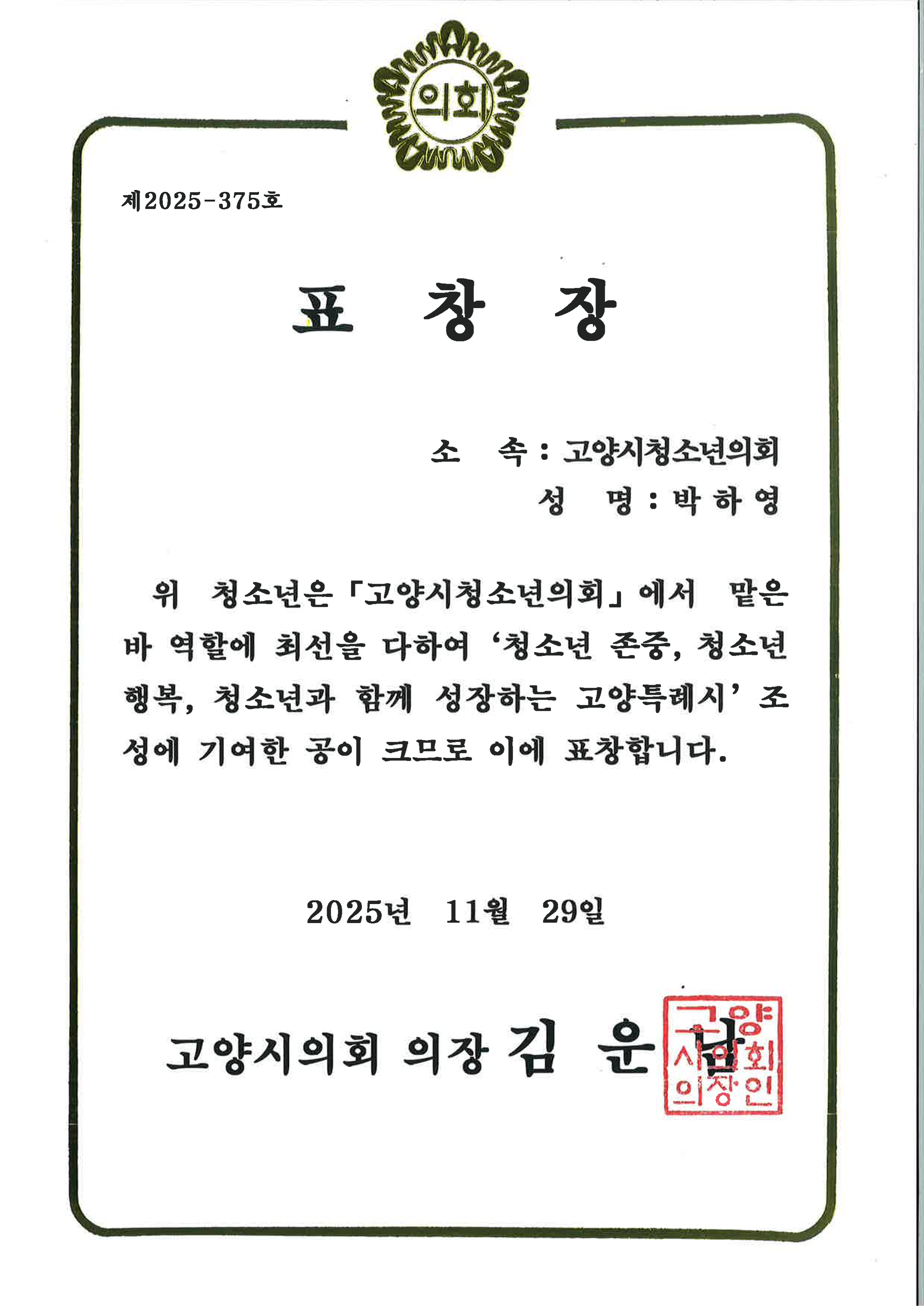 의회

제2025-375호

표 창 장

소 속 : 고양시청소년의회
성 명 : 박 하 영

위 청소년은 「고양시청소년의회」에서 맡은 바 역할에 최선을 다하여 '청소년 존중, 청소년 행복, 청소년과 함께 성장하는 고양특례시' 조성에 기여한 공이 크므로 이에 표창합니다.

2025년 11월 29일

고양시의회 의장 김 운 남

고양시의회의장인